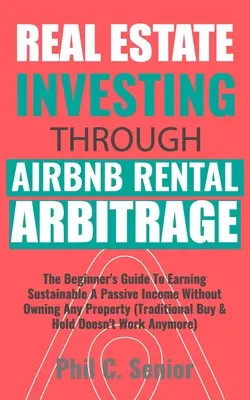 REAL ESTATE
INVESTING
THROUGH
AIRBNB RENTAL
ARBITRAGE

The Beginner's Guide To Earning Sustainable A Passive Income Without Owning Any Property (Traditional Buy & Hold Doesn't Work Anymore)

Phil C. Senior